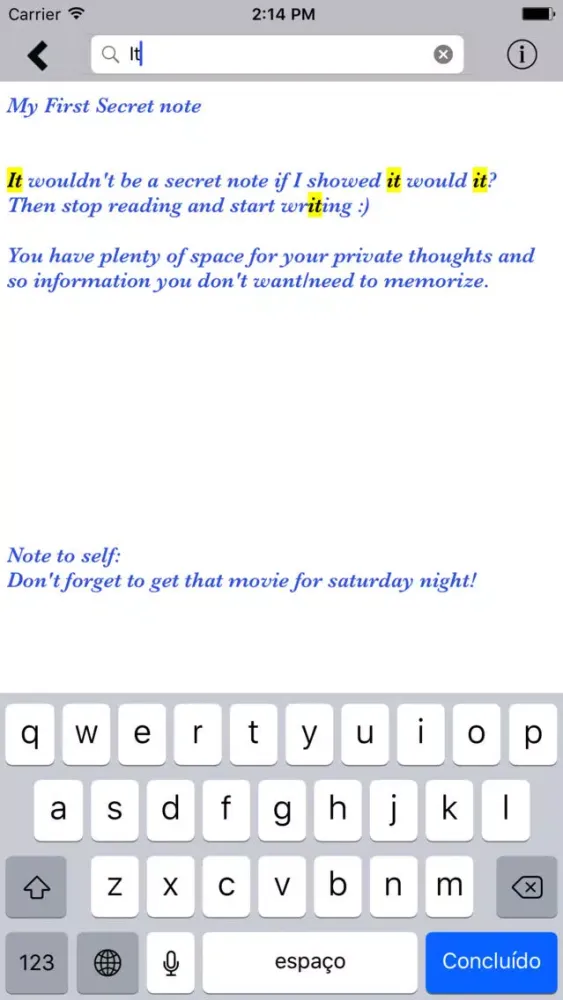 Carrier 2:14 PM

It

My First Secret note

It wouldn't be a secret note if I showed it would it? Then stop reading and start writing :)

You have plenty of space for your private thoughts and so information you don't want/need to memorize.

Note to self:
Don't forget to get that movie for saturday night!

q w e r t y u i o p
a s d f g h j k l
z x c v b n m
123 espaço Concluído